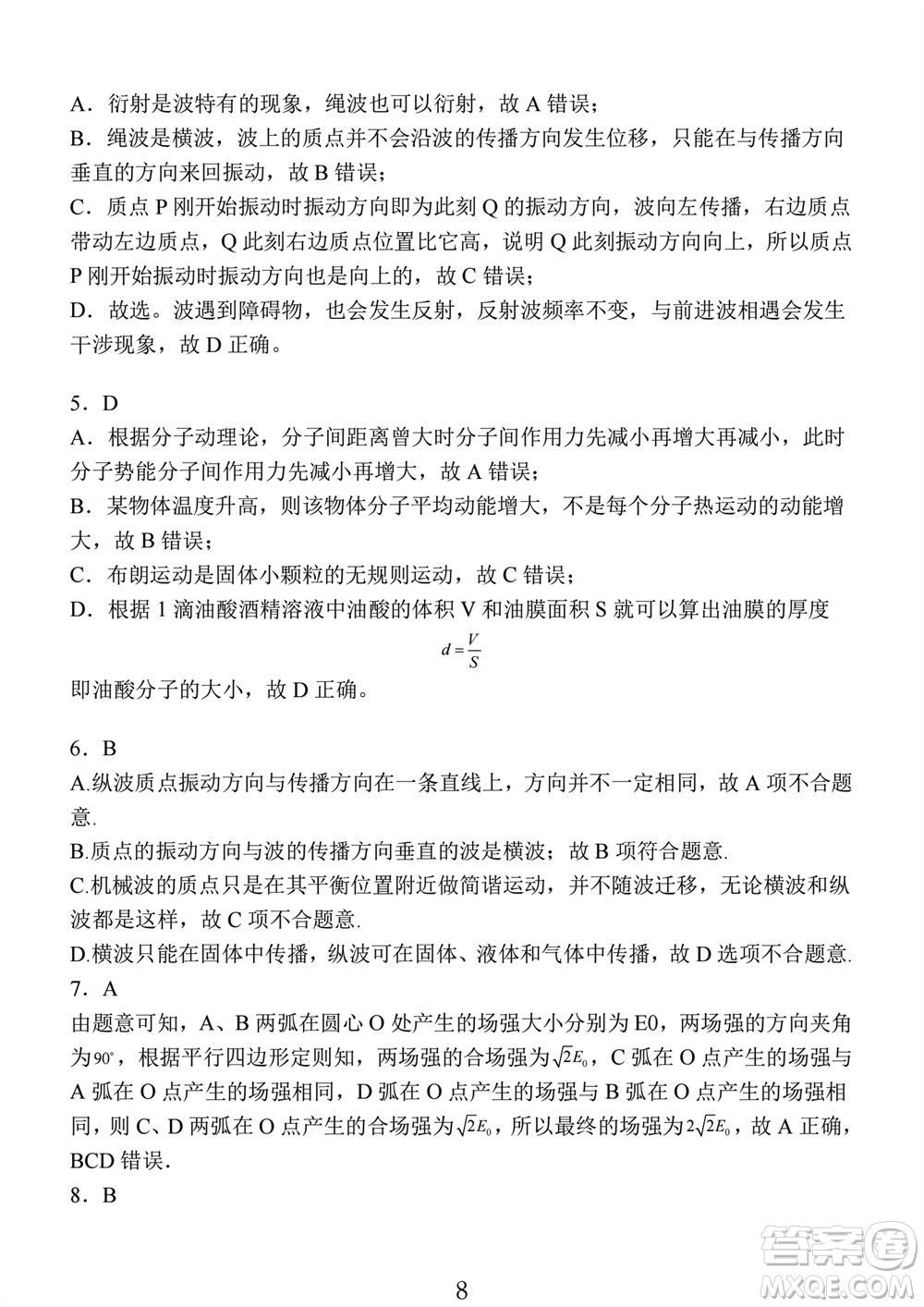 A．衍射是波特有的现象，绳波也可以衍射，故 A 错误；
B．绳波是横波，波上的质点并不会沿波的传播方向发生位移，只能在与传播方向垂直的方向来回振动，故 B 错误；
C．质点 P 刚开始振动时振动方向即为此刻 Q 的振动方向，波向左传播，右边质点带动左边质点，Q 此刻右边质点位置比它高，说明 Q 此刻振动方向向上，所以质点 P 刚开始振动时振动方向也是向上的，故 C 错误；
D．故选。波遇到障碍物，也会发生反射，反射波频率不变，与前进波相遇会发生干涉现象，故 D 正确。

5．D
A．根据分子动理论，分子间距离曾大时分子间作用力先减小再增大再减小，此时分子势能分子间作用力先减小再增大，故 A 错误；
B．某物体温度升高，则该物体分子平均动能增大，不是每个分子热运动的动能增大，故 B 错误；
C．布朗运动是固体小颗粒的无规则运动，故 C 错误；
D．根据 1 滴油酸酒精溶液中油酸的体积 V 和油膜面积 S 就可以算出油膜的厚度
$d=\frac{V}{S}$
即油酸分子的大小，故 D 正确。

6．B
A.纵波质点振动方向与传播方向在一条直线上，方向并不一定相同，故 A 项不合题意.
B.质点的振动方向与波的传播方向垂直的波是横波；故 B 项符合题意.
C.机械波的质点只是在其平衡位置附近做简谐运动，并不随波迁移，无论横波和纵波都是这样，故 C 项不合题意.
D.横波只能在固体中传播，纵波可在固体、液体和气体中传播，故 D 选项不合题意.
7．A
由题意可知，A、B 两弧在圆心 O 处产生的场强大小分别为 E0，两场强的方向夹角为$90^\circ$，根据平行四边形定则知，两场强的合场强为$\sqrt{2}E_0$，C 弧在 O 点产生的场强与 A 弧在 O 点产生的场强相同，D 弧在 O 点产生的场强与 B 弧在 O 点产生的场强相同，则 C、D 两弧在 O 点产生的合场强为$\sqrt{2}E_0$，所以最终的场强为$2\sqrt{2}E_0$，故 A 正确，BCD 错误.
8．B

8

答案圈
MXQE.COM